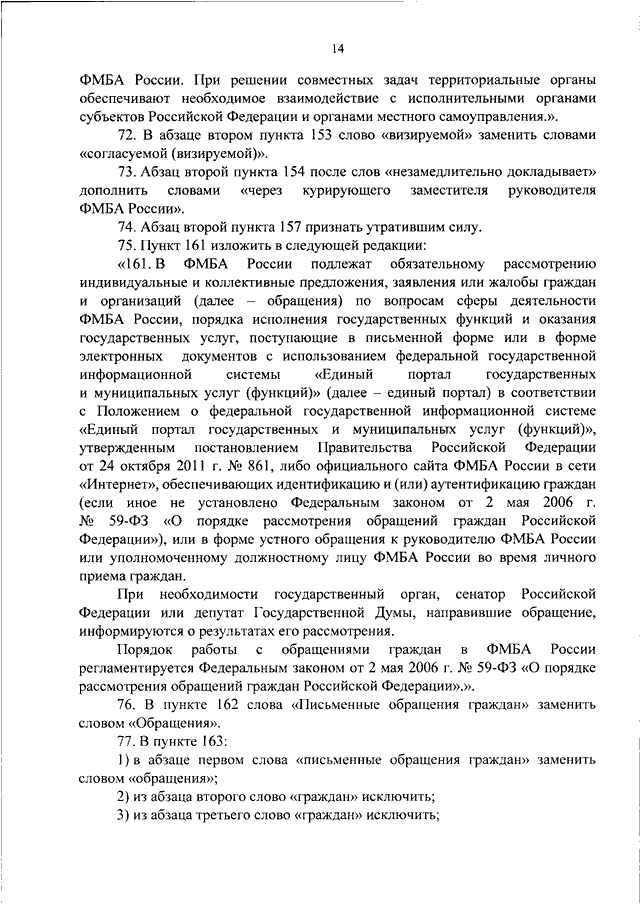 14

ФМБА России. При решении совместных задач территориальные органы обеспечивают необходимое взаимодействие с исполнительными органами субъектов Российской Федерации и органами местного самоуправления.».

72. В абзаце втором пункта 153 слово «визируемой» заменить словами «согласуемой (визируемой)».

73. Абзац второй пункта 154 после слов «незамедлительно докладывает» дополнить словами «через курирующего заместителя руководителя ФМБА России».

74. Абзац второй пункта 157 признать утратившим силу.

75. Пункт 161 изложить в следующей редакции:

«161. В ФМБА России подлежат обязательному рассмотрению индивидуальные и коллективные предложения, заявления или жалобы граждан и организаций (далее – обращения) по вопросам сферы деятельности ФМБА России, порядка исполнения государственных функций и оказания государственных услуг, поступающие в письменной форме или в форме электронных документов с использованием федеральной государственной информационной системы «Единый портал государственных и муниципальных услуг (функций)» (далее – единый портал) в соответствии с Положением о федеральной государственной информационной системе «Единый портал государственных и муниципальных услуг (функций)», утвержденным постановлением Правительства Российской Федерации от 24 октября 2011 г. № 861, либо официального сайта ФМБА России в сети «Интернет», обеспечивающих идентификацию и (или) аутентификацию граждан (если иное не установлено Федеральным законом от 2 мая 2006 г. № 59-ФЗ «О порядке рассмотрения обращений граждан Российской Федерации»), или в форме устного обращения к руководителю ФМБА России или уполномоченному должностному лицу ФМБА России во время личного приема граждан.

При необходимости государственный орган, сенатор Российской Федерации или депутат Государственной Думы, направившие обращение, информируются о результатах его рассмотрения.

Порядок работы с обращениями граждан в ФМБА России регламентируется Федеральным законом от 2 мая 2006 г. № 59-ФЗ «О порядке рассмотрения обращений граждан Российской Федерации».».

76. В пункте 162 слова «Письменные обращения граждан» заменить словом «Обращения».

77. В пункте 163:

1) в абзаце первом слова «письменные обращения граждан» заменить словом «обращения»;

2) из абзаца второго слово «граждан» исключить;

3) из абзаца третьего слово «граждан» исключить;